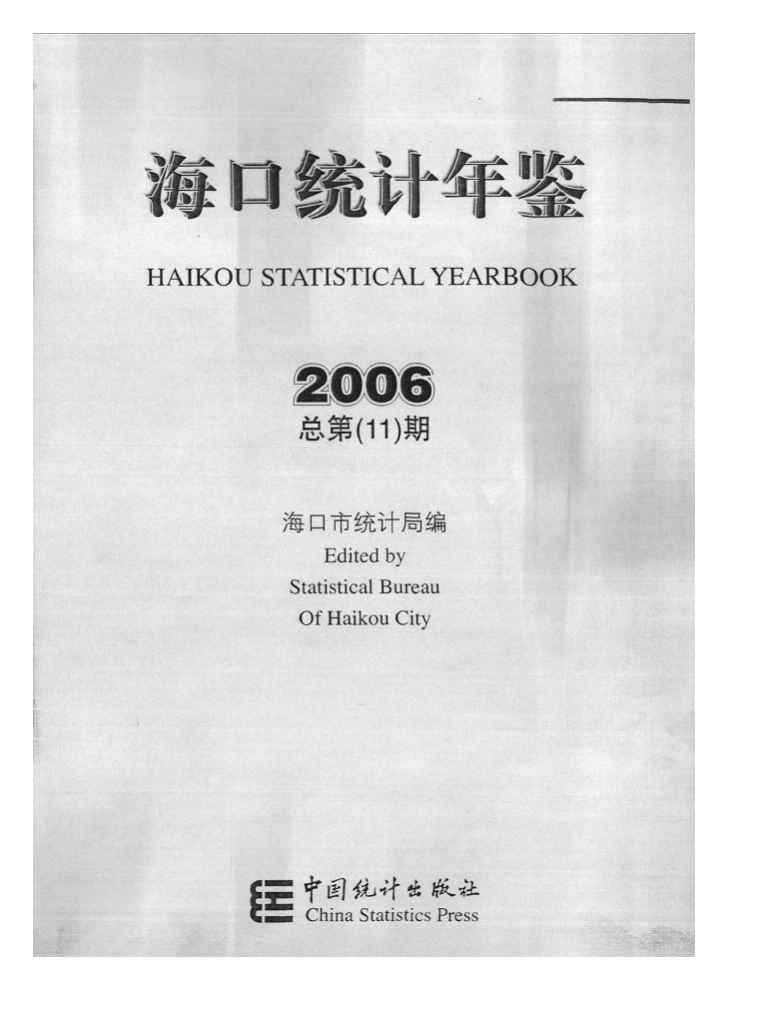 海口统计年鉴

HAIKOU STATISTICAL YEARBOOK

2006

总第(11)期

海口市统计局编

Edited by

Statistical Bureau

Of Haikou City

中国统计出版社

China Statistics Press